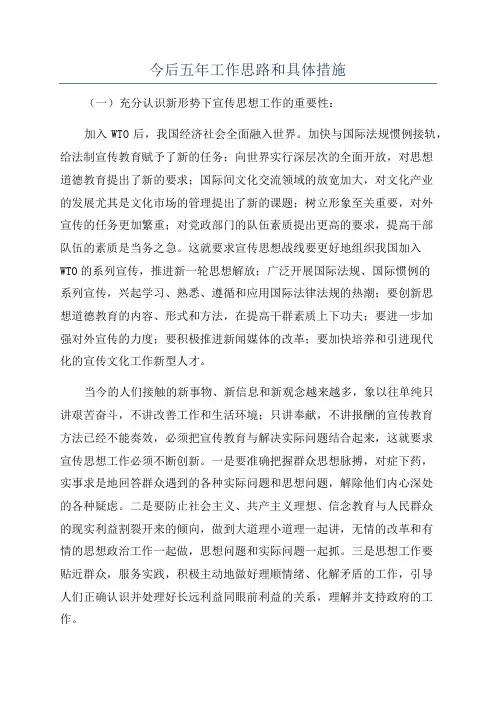 今后五年工作思路和具体措施

（一）充分认识新形势下宣传思想工作的重要性：

加入 WTO 后，我国经济社会全面融入世界。加快与国际法规惯例接轨，给法制宣传教育赋予了新的任务；向世界实行深层次的全面开放，对思想道德教育提出了新的要求；国际间文化交流领域的放宽加大，对文化产业的发展尤其是文化市场的管理提出了新的课题；树立形象至关重要，对外宣传的任务更加繁重；对党政部门的队伍素质提出更高的要求，提高干部队伍的素质是当务之急。这就要求宣传思想战线要更好地组织我国加入 WTO 的系列宣传，推进新一轮思想解放；广泛开展国际法规、国际惯例的系列宣传，兴起学习、熟悉、遵循和应用国际法律法规的热潮；要创新思想道德教育的内容、形式和方法，在提高干群素质上下功夫；要进一步加强对外宣传的力度；要积极推进新闻媒体的改革；要加快培养和引进现代化的宣传文化工作新型人才。

当今的人们接触的新事物、新信息和新观念越来越多，象以往单纯只讲艰苦奋斗，不讲改善工作和生活环境；只讲奉献，不讲报酬的宣传教育方法已经不能奏效，必须把宣传教育与解决实际问题结合起来，这就要求宣传思想工作必须不断创新。一是要准确把握群众思想脉搏，对症下药，实事求是地回答群众遇到的各种实际问题和思想问题，解除他们内心深处的各种疑虑。二是要防止社会主义、共产主义理想、信念教育与人民群众的现实利益割裂开来的倾向，做到大道理小道理一起讲，无情的改革和有情的思想政治工作一起做，思想问题和实际问题一起抓。三是思想工作要贴近群众，服务实践，积极主动地做好理顺情绪、化解矛盾的工作，引导人们正确认识并处理好长远利益同眼前利益的关系，理解并支持政府的工作。